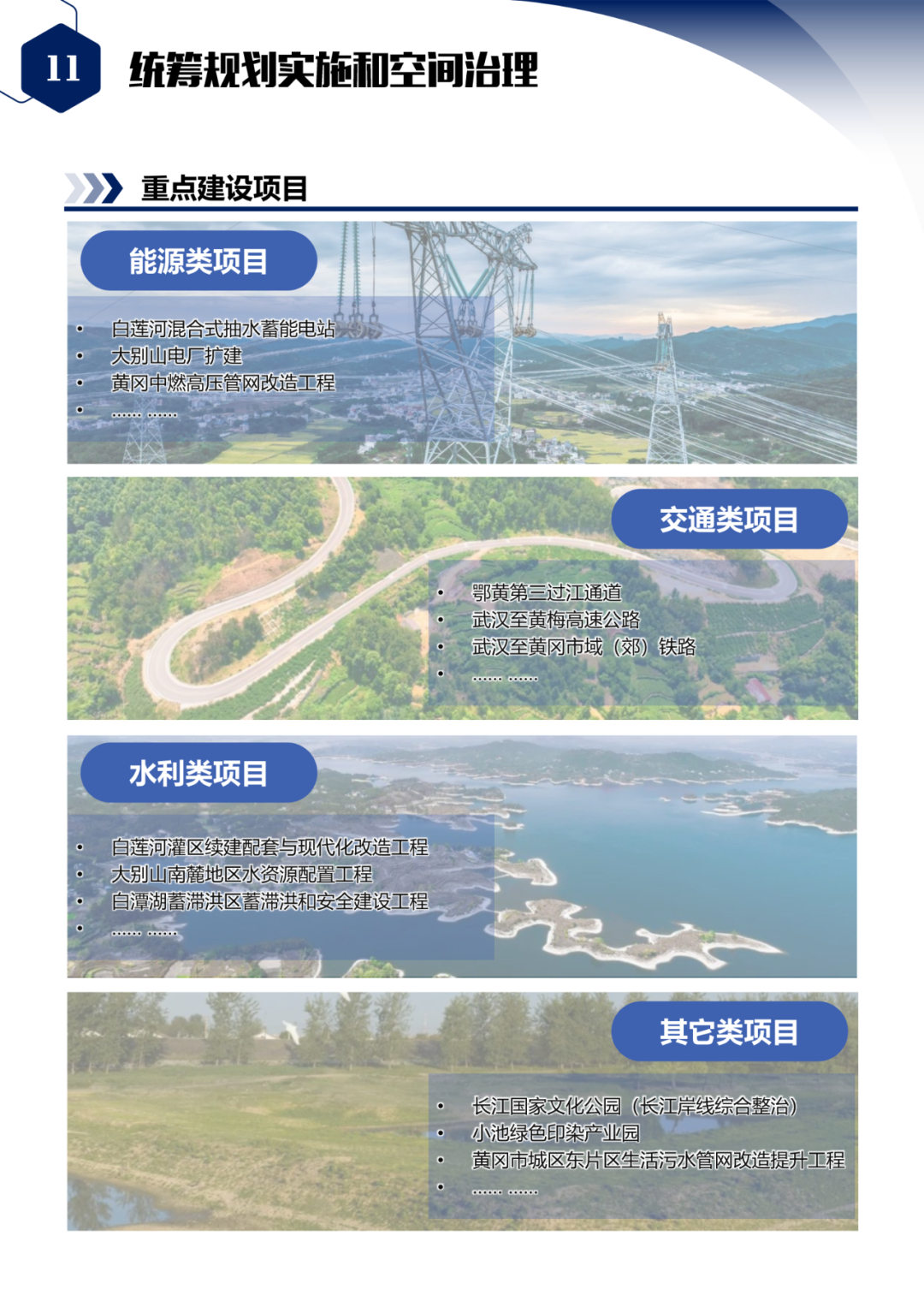 11

统筹规划实施和空间治理

重点建设项目

能源类项目

• 白莲河混合式抽水蓄能电站
• 大别山电厂扩建
• 黄冈中燃高压管网改造工程
• …… ……

交通类项目

• 鄂黄第三过江通道
• 武汉至黄梅高速公路
• 武汉至黄冈市域（郊）铁路
• …… ……

水利类项目

• 白莲河灌区续建配套与现代化改造工程
• 大别山南麓地区水资源配置工程
• 白潭湖蓄滞洪区蓄滞洪和安全建设工程
• …… ……

其它类项目

• 长江国家文化公园（长江岸线综合整治）
• 小池绿色印染产业园
• 黄冈市城区东片区生活污水管网改造提升工程
• …… ……